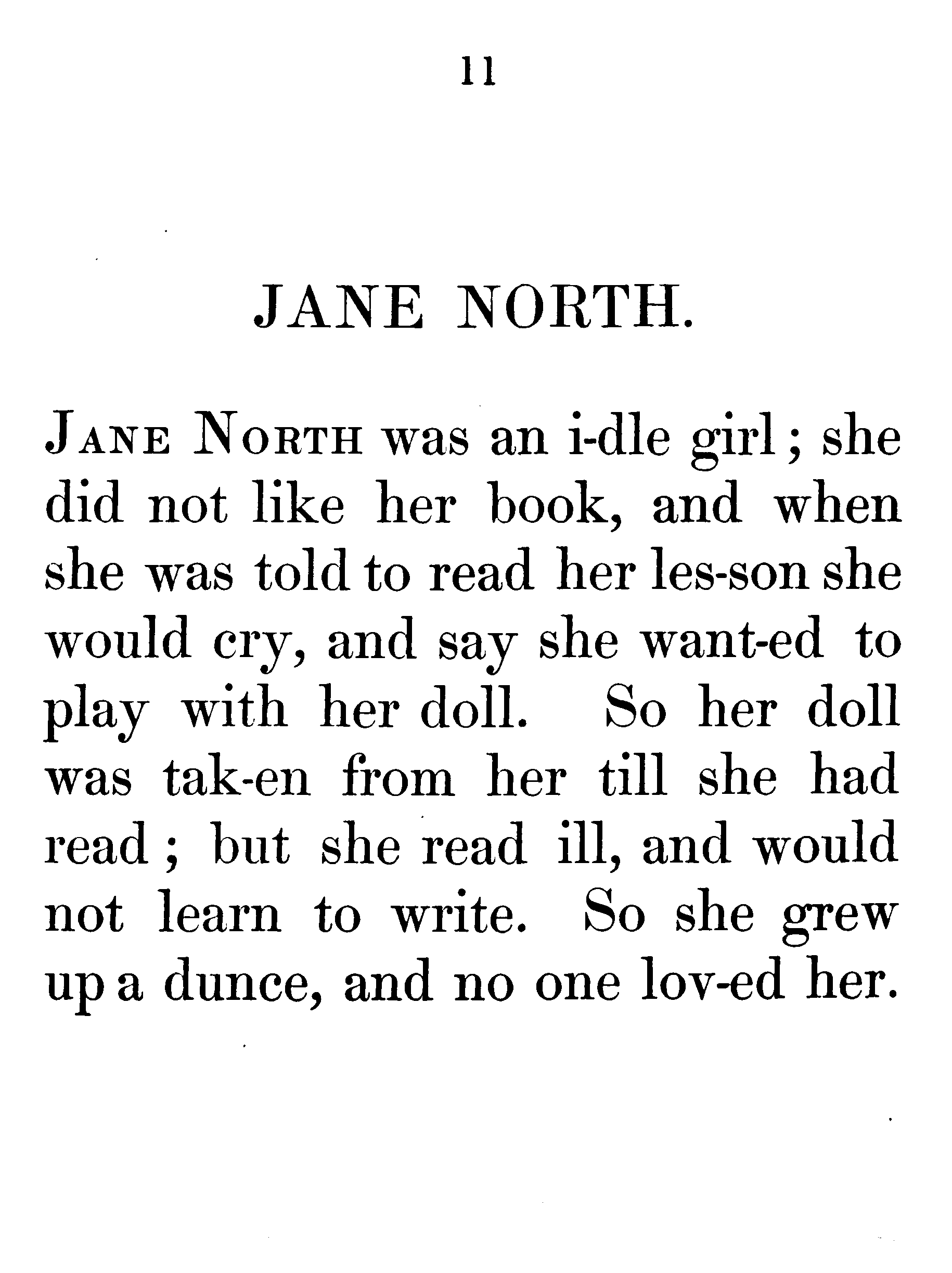 11

JANE NORTH.

JANE NORTH was an i-dle girl; she did not like her book, and when she was told to read her les-son she would cry, and say she want-ed to play with her doll. So her doll was tak-en from her till she had read; but she read ill, and would not learn to write. So she grew up a dunce, and no one lov-ed her.